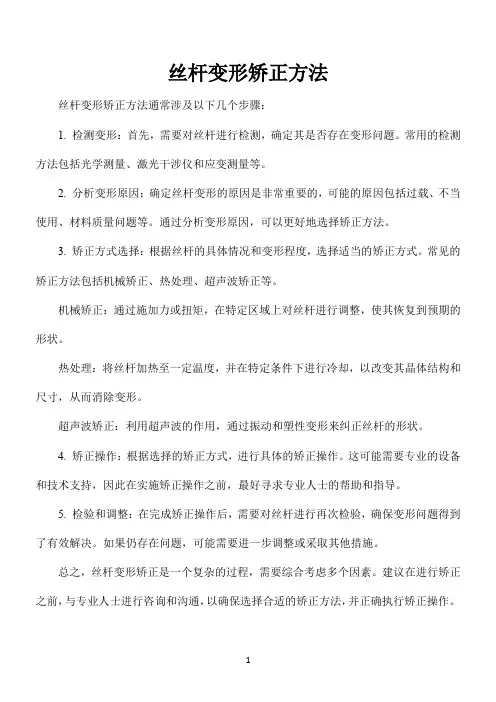 丝杆变形矫正方法

丝杆变形矫正方法通常涉及以下几个步骤：

1. 检测变形：首先，需要对丝杆进行检测，确定其是否存在变形问题。常用的检测方法包括光学测量、激光干涉仪和应变测量等。

2. 分析变形原因：确定丝杆变形的原因是非常重要的，可能的原因包括过载、不当使用、材料质量问题等。通过分析变形原因，可以更好地选择矫正方法。

3. 矫正方式选择：根据丝杆的具体情况和变形程度，选择适当的矫正方式。常见的矫正方法包括机械矫正、热处理、超声波矫正等。

机械矫正：通过施加力或扭矩，在特定区域上对丝杆进行调整，使其恢复到预期的形状。

热处理：将丝杆加热至一定温度，并在特定条件下进行冷却，以改变其晶体结构和尺寸，从而消除变形。

超声波矫正：利用超声波的作用，通过振动和塑性变形来纠正丝杆的形状。

4. 矫正操作：根据选择的矫正方式，进行具体的矫正操作。这可能需要专业的设备和技术支持，因此在实施矫正操作之前，最好寻求专业人士的帮助和指导。

5. 检验和调整：在完成矫正操作后，需要对丝杆进行再次检验，确保变形问题得到了有效解决。如果仍存在问题，可能需要进一步调整或采取其他措施。

总之，丝杆变形矫正是一个复杂的过程，需要综合考虑多个因素。建议在进行矫正之前，与专业人士进行咨询和沟通，以确保选择合适的矫正方法，并正确执行矫正操作。

1